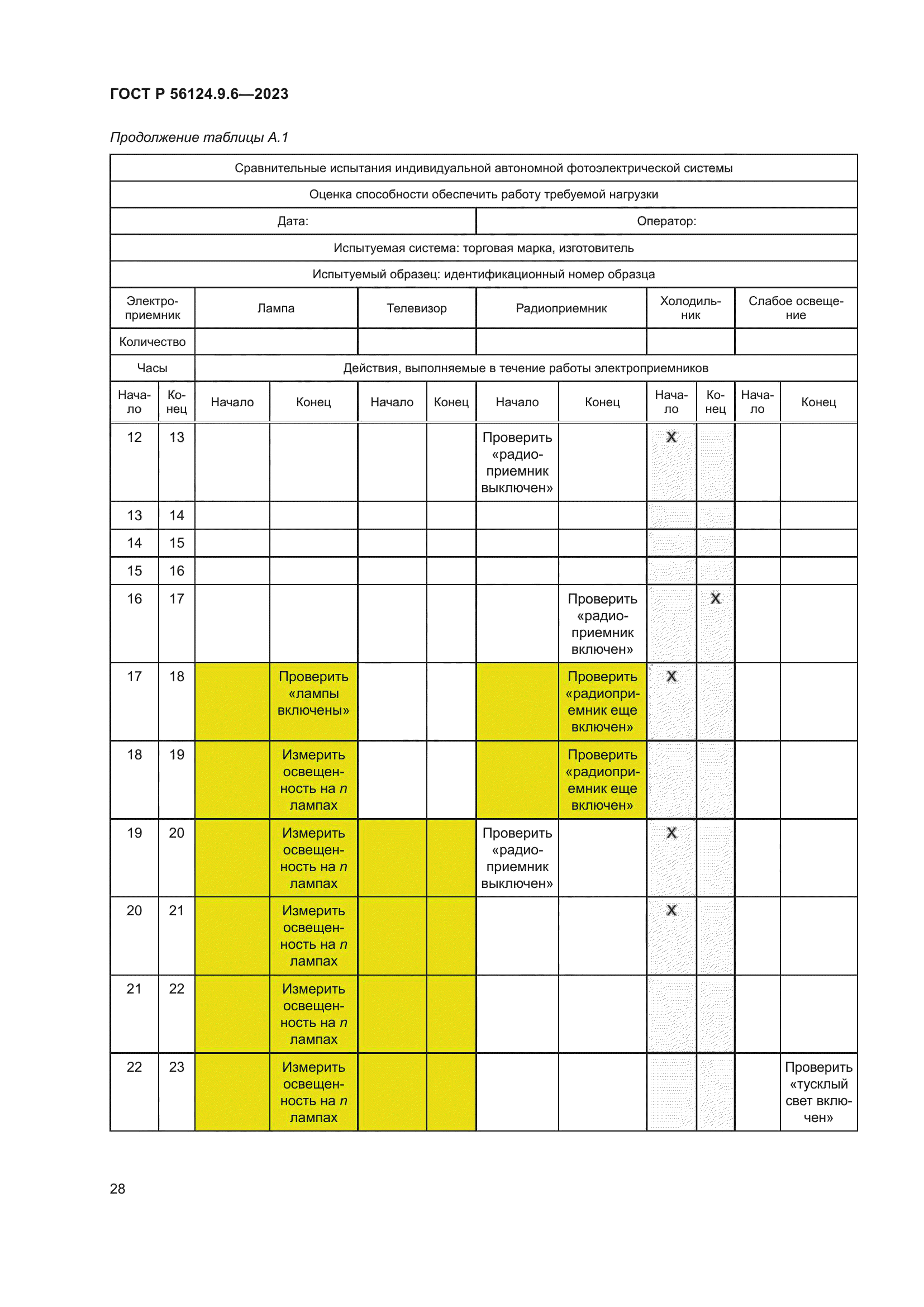 ГОСТ Р 56124.9.6—2023

Продолжение таблицы А.1

| Сравнительные испытания индивидуальной автономной фотоэлектрической системы | | | | | | | | | | | |
|---|---|---|---|---|---|---|---|---|---|---|---|
| Оценка способности обеспечить работу требуемой нагрузки | | | | | | | | | | | |
| Дата: | | | | | | Оператор: | | | | | |
| Испытуемая система: торговая марка, изготовитель | | | | | | | | | | | |
| Испытуемый образец: идентификационный номер образца | | | | | | | | | | | |
| Электроприемник | | Лампа | | Телевизор | | Радиоприемник | | Холодильник | | Слабое освещение | |
| Количество | | | | | | | | | | | |
| Часы | | Действия, выполняемые в течение работы электроприемников | | | | | | | | | |
| Начало | Конец | Начало | Конец | Начало | Конец | Начало | Конец | Начало | Конец | Начало | Конец |
| 12 | 13 | | | | | Проверить «радиоприемник выключен» | | X | | | |
| 13 | 14 | | | | | | | | | | |
| 14 | 15 | | | | | | | | | | |
| 15 | 16 | | | | | | | | | | |
| 16 | 17 | | | | | | Проверить «радиоприемник включен» | | X | | |
| 17 | 18 | | Проверить «лампы включены» | | | | Проверить «радиоприемник еще включен» | X | | | |
| 18 | 19 | | Измерить освещенность на $n$ лампах | | | | Проверить «радиоприемник еще включен» | | | | |
| 19 | 20 | | Измерить освещенность на $n$ лампах | | | Проверить «радиоприемник выключен» | | X | | | |
| 20 | 21 | | Измерить освещенность на $n$ лампах | | | | | X | | | |
| 21 | 22 | | Измерить освещенность на $n$ лампах | | | | | | | | |
| 22 | 23 | | Измерить освещенность на $n$ лампах | | | | | | | | Проверить «тусклый свет включен» |

28